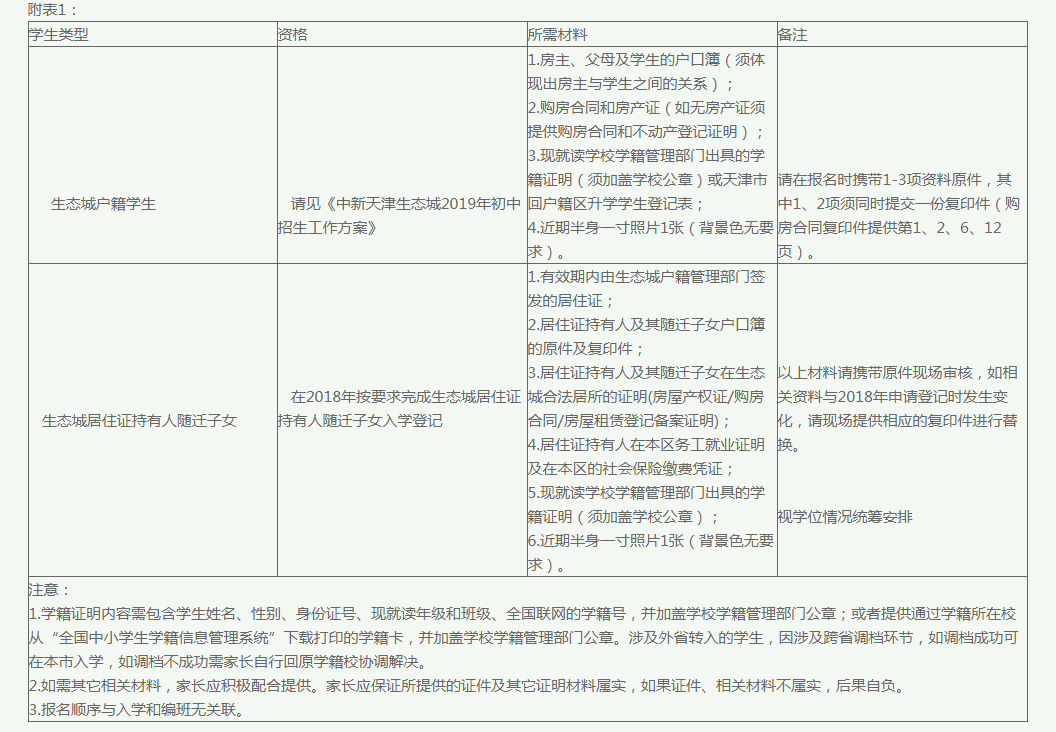 附表1：

| 学生类型 | 资格 | 所需材料 | 备注 |
|---|---|---|---|
| 生态城户籍学生 | 请见《中新天津生态城2019年初中招生工作方案》 | 1.房主、父母及学生的户口簿（须体现出房主与学生之间的关系）；<br>2.购房合同和房产证（如无房产证须提供购房合同和不动产登记证明）；<br>3.现就读学校学籍管理部门出具的学籍证明（须加盖学校公章）或天津市回户籍区升学学生登记表；<br>4.近期半身一寸照片1张（背景色无要求）。 | 请在报名时携带1-3项资料原件，其中1、2项须同时提交一份复印件（购房合同复印件提供第1、2、6、12页）。 |
| 生态城居住证持有人随迁子女 | 在2018年按要求完成生态城居住证持有人随迁子女入学登记 | 1.有效期内由生态城户籍管理部门签发的居住证；<br>2.居住证持有人及其随迁子女户口簿的原件及复印件；<br>3.居住证持有人及其随迁子女在生态城合法居所的证明(房屋产权证/购房合同/房屋租赁登记备案证明)；<br>4.居住证持有人在本区务工就业证明及在本区的社会保险缴费凭证；<br>5.现就读学校学籍管理部门出具的学籍证明（须加盖学校公章）；<br>6.近期半身一寸照片1张（背景色无要求）。 | 以上材料请携带原件现场审核，如相关资料与2018年申请登记时发生变化，请现场提供相应的复印件进行替换。<br><br>视学位情况统筹安排 |

注意：
1.学籍证明内容需包含学生姓名、性别、身份证号、现就读年级和班级、全国联网的学籍号，并加盖学校学籍管理部门公章；或者提供通过学籍所在校从“全国中小学生学籍信息管理系统”下载打印的学籍卡，并加盖学校学籍管理部门公章。涉及外省转入的学生，因涉及跨省调档环节，如调档成功可在本市入学，如调档不成功需家长自行回原学籍校协调解决。
2.如需其它相关材料，家长应积极配合提供。家长应保证所提供的证件及其它证明材料属实，如果证件、相关材料不属实，后果自负。
3.报名顺序与入学和编班无关联。